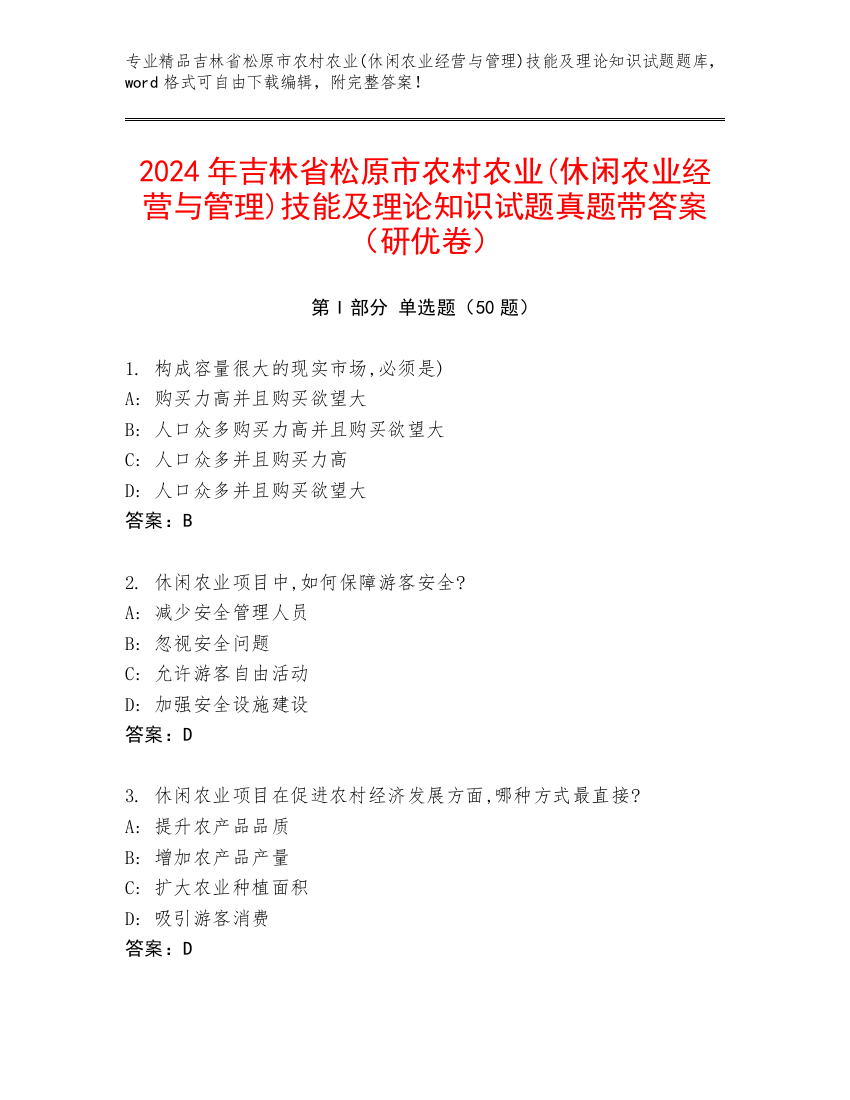 专业精品吉林省松原市农村农业(休闲农业经营与管理)技能及理论知识试题题库，word 格式可自由下载编辑，附完整答案！

2024 年吉林省松原市农村农业(休闲农业经营与管理)技能及理论知识试题真题带答案（研优卷）

第 I 部分 单选题（50 题）

1. 构成容量很大的现实市场,必须是)
A: 购买力高并且购买欲望大
B: 人口众多购买力高并且购买欲望大
C: 人口众多并且购买力高
D: 人口众多并且购买欲望大
答案：B

2. 休闲农业项目中,如何保障游客安全?
A: 减少安全管理人员
B: 忽视安全问题
C: 允许游客自由活动
D: 加强安全设施建设
答案：D

3. 休闲农业项目在促进农村经济发展方面,哪种方式最直接?
A: 提升农产品品质
B: 增加农产品产量
C: 扩大农业种植面积
D: 吸引游客消费
答案：D